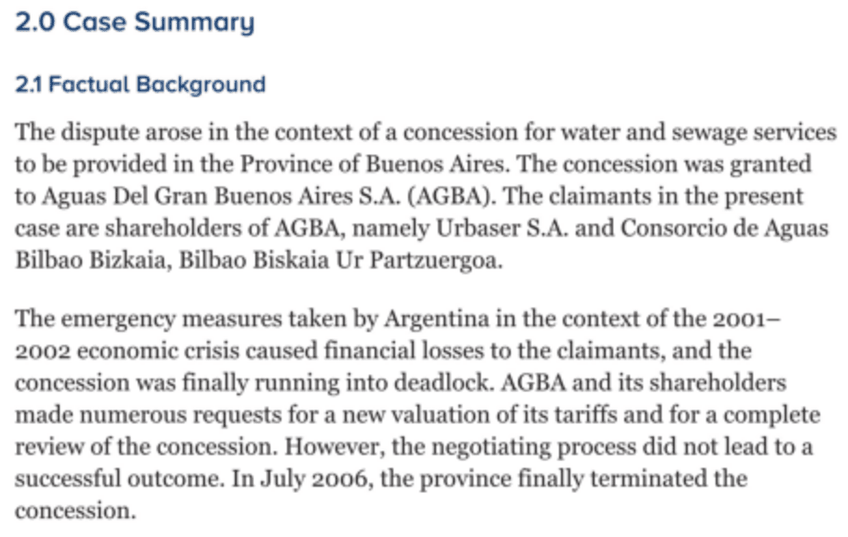 2.0 Case Summary

2.1 Factual Background

The dispute arose in the context of a concession for water and sewage services to be provided in the Province of Buenos Aires. The concession was granted to Aguas Del Gran Buenos Aires S.A. (AGBA). The claimants in the present case are shareholders of AGBA, namely Urbaser S.A. and Consorcio de Aguas Bilbao Bizkaia, Bilbao Biskaia Ur Partzuergoa.

The emergency measures taken by Argentina in the context of the 2001–2002 economic crisis caused financial losses to the claimants, and the concession was finally running into deadlock. AGBA and its shareholders made numerous requests for a new valuation of its tariffs and for a complete review of the concession. However, the negotiating process did not lead to a successful outcome. In July 2006, the province finally terminated the concession.